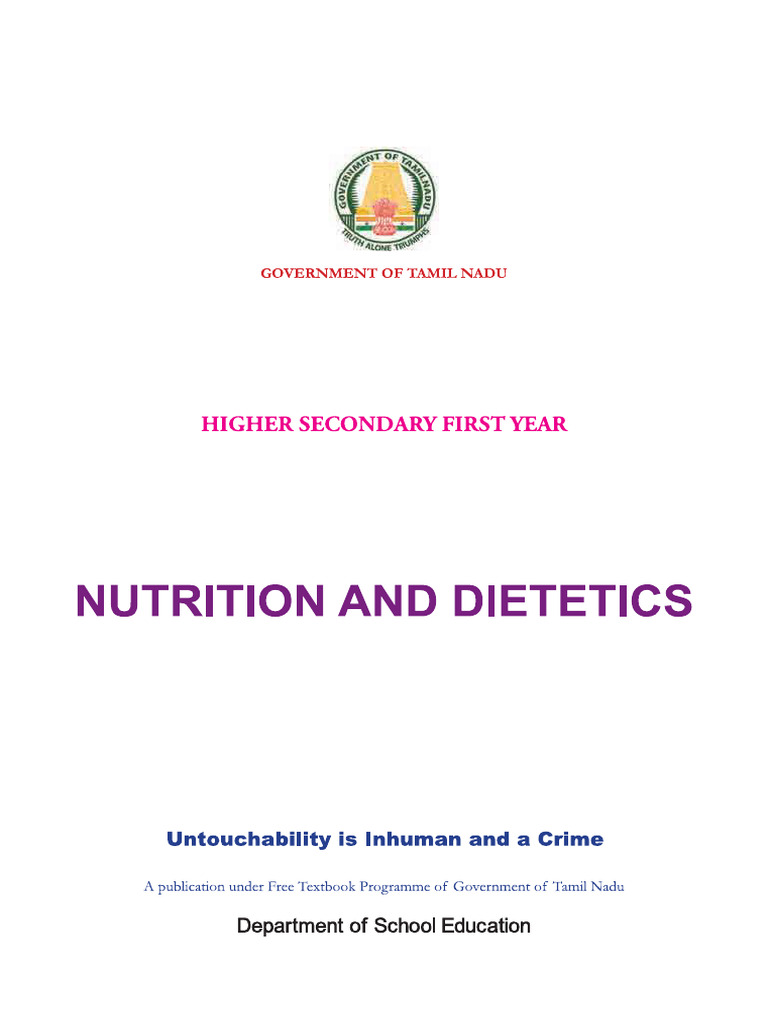 GOVERNMENT OF TAMIL NADU

TRUTH ALONE TRIUMPHS

GOVERNMENT OF TAMIL NADU

HIGHER SECONDARY FIRST YEAR

NUTRITION AND DIETETICS

Untouchability is Inhuman and a Crime

A publication under Free Textbook Programme of Government of Tamil Nadu

Department of School Education